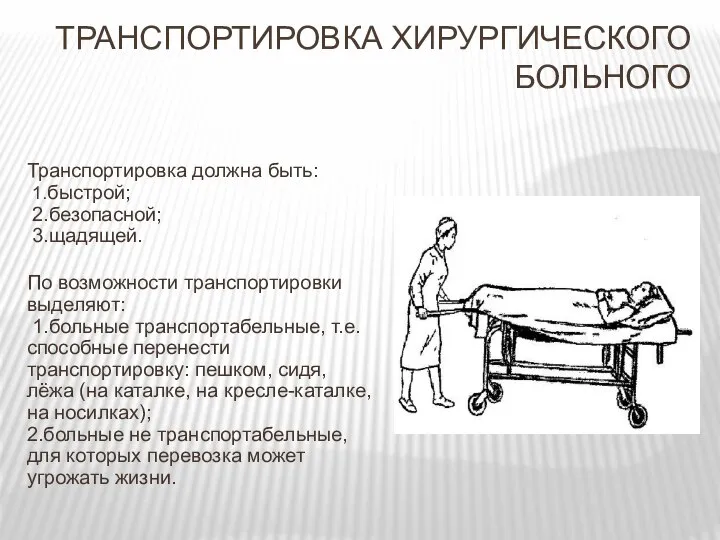 ТРАНСПОРТИРОВКА ХИРУРГИЧЕСКОГО БОЛЬНОГО

Транспортировка должна быть:
1.быстрой;
2.безопасной;
3.щадящей.

По возможности транспортировки выделяют:
1.больные транспортабельные, т.е. способные перенести транспортировку: пешком, сидя, лёжа (на каталке, на кресле-каталке, на носилках);
2.больные не транспортабельные, для которых перевозка может угрожать жизни.